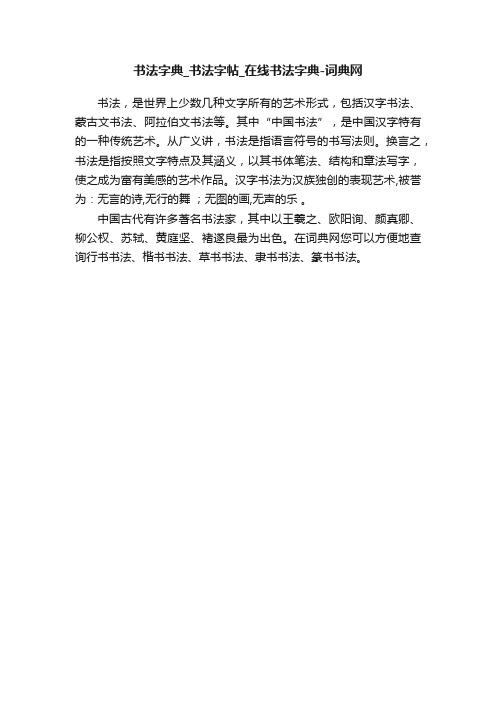 书法字典_书法字帖_在线书法字典-词典网

书法，是世界上少数几种文字所有的艺术形式，包括汉字书法、蒙古文书法、阿拉伯文书法等。其中“中国书法”，是中国汉字特有的一种传统艺术。从广义讲，书法是指语言符号的书写法则。换言之，书法是指按照文字特点及其涵义，以其书体笔法、结构和章法写字，使之成为富有美感的艺术作品。汉字书法为汉族独创的表现艺术,被誉为：无言的诗,无行的舞；无图的画,无声的乐。

中国古代有许多著名书法家，其中以王羲之、欧阳询、颜真卿、柳公权、苏轼、黄庭坚、褚遂良最为出色。在词典网您可以方便地查询行书书法、楷书书法、草书书法、隶书书法、篆书书法。